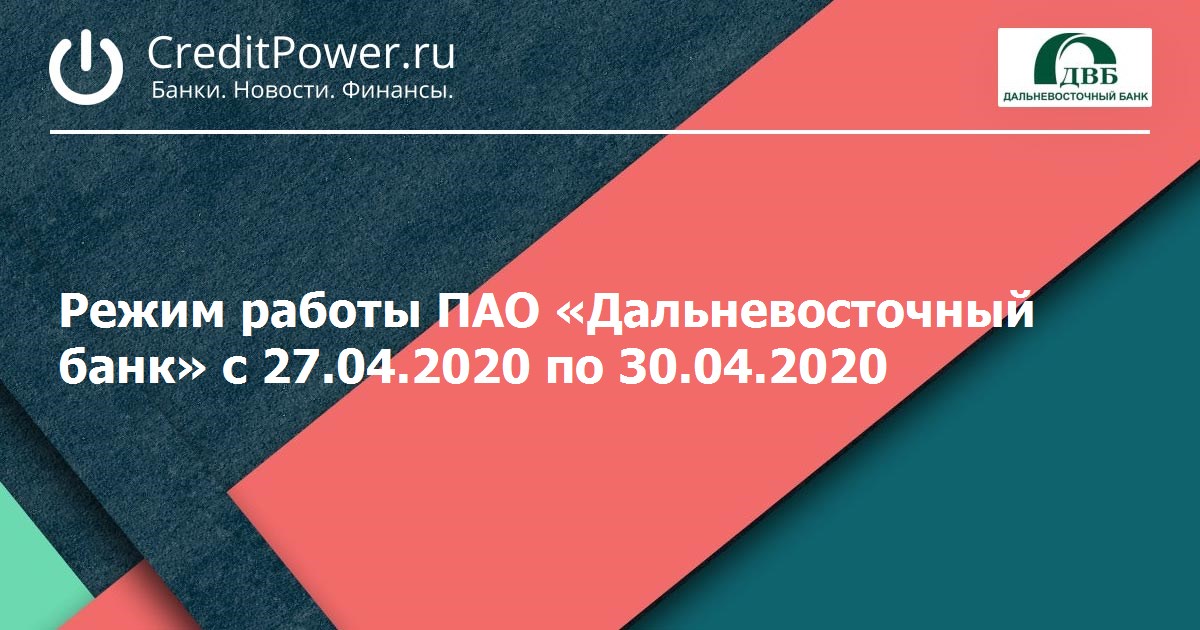 CreditPower.ru
Банки. Новости. Финансы.

ДВБ
ДАЛЬНЕВОСТОЧНЫЙ БАНК

Режим работы ПАО «Дальневосточный банк» с 27.04.2020 по 30.04.2020